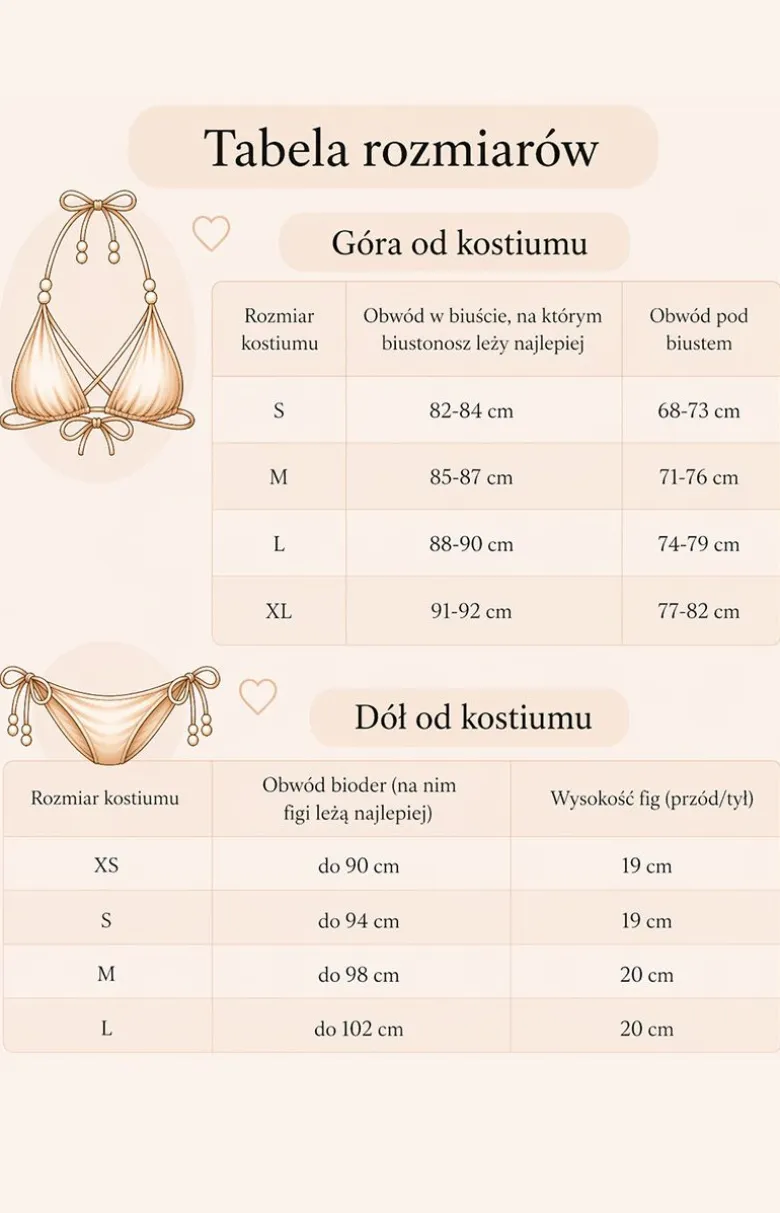 Tabela rozmiarów

Góra od kostiumu

| Rozmiar kostiumu | Obwód w biuście, na którym biustonosz leży najlepiej | Obwód pod biustem |
|---|---|---|
| S | 82-84 cm | 68-73 cm |
| M | 85-87 cm | 71-76 cm |
| L | 88-90 cm | 74-79 cm |
| XL | 91-92 cm | 77-82 cm |

Dół od kostiumu

| Rozmiar kostiumu | Obwód bioder (na nim figi leżą najlepiej) | Wysokość fig (przód/tył) |
|---|---|---|
| XS | do 90 cm | 19 cm |
| S | do 94 cm | 19 cm |
| M | do 98 cm | 20 cm |
| L | do 102 cm | 20 cm |